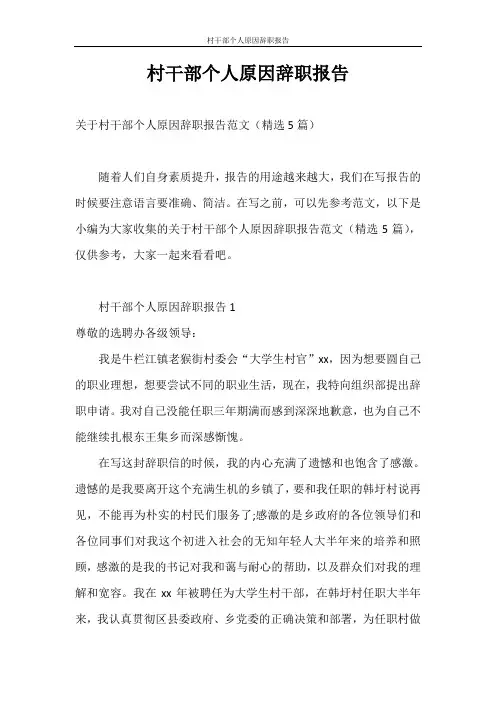 村干部个人原因辞职报告

村干部个人原因辞职报告

关于村干部个人原因辞职报告范文（精选 5 篇）

随着人们自身素质提升，报告的用途越来越大，我们在写报告的时候要注意语言要准确、简洁。在写之前，可以先参考范文，以下是小编为大家收集的关于村干部个人原因辞职报告范文（精选 5 篇），仅供参考，大家一起来看看吧。

村干部个人原因辞职报告 1

尊敬的选聘办各级领导：

我是牛栏江镇老猴街村委会“大学生村官”xx，因为想要圆自己的职业理想，想要尝试不同的职业生活，现在，我特向组织部提出辞职申请。我对自己没能任职三年期满而感到深深地歉意，也为自己不能继续扎根东王集乡而深感惭愧。

在写这封辞职信的时候，我的内心充满了遗憾和也饱含了感激。遗憾的是我要离开这个充满生机的乡镇了，要和我任职的韩圩村说再见，不能再为朴实的村民们服务了;感激的是乡政府的各位领导们和各位同事们对我这个初进入社会的无知年轻人大半年来的培养和照顾，感激的是我的书记对我和蔼与耐心的帮助，以及群众们对我的理解和宽容。我在 xx 年被聘任为大学生村干部，在韩圩村任职大半年来，我认真贯彻区县委政府、乡党委的正确决策和部署，为任职村做